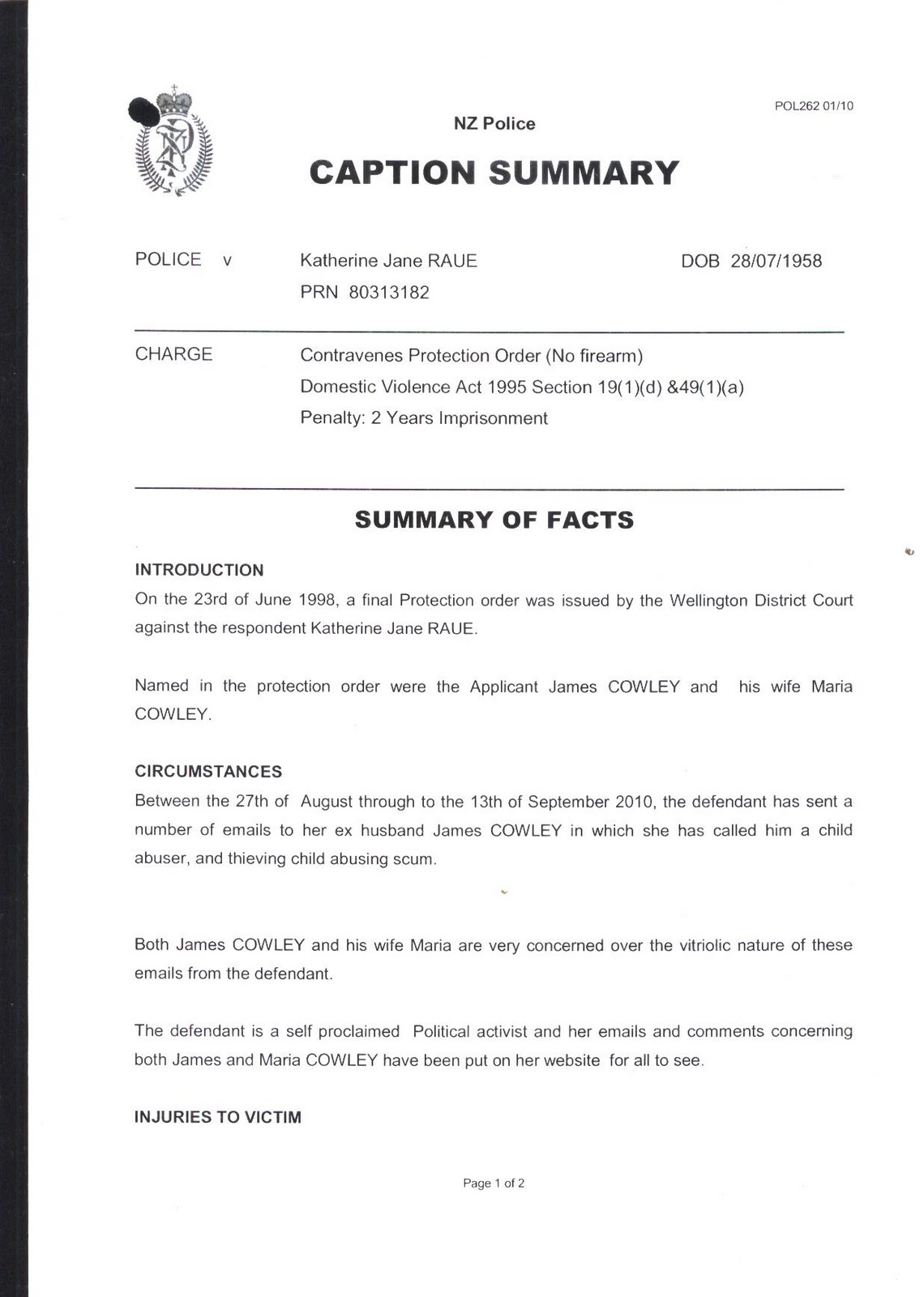 POL262 01/10

NZ Police

CAPTION SUMMARY

POLICE v Katherine Jane RAUE DOB 28/07/1958
PRN 80313182

CHARGE Contravenes Protection Order (No firearm)
Domestic Violence Act 1995 Section 19(1)(d) &49(1)(a)
Penalty: 2 Years Imprisonment

SUMMARY OF FACTS

INTRODUCTION
On the 23rd of June 1998, a final Protection order was issued by the Wellington District Court against the respondent Katherine Jane RAUE.

Named in the protection order were the Applicant James COWLEY and his wife Maria COWLEY.

CIRCUMSTANCES
Between the 27th of August through to the 13th of September 2010, the defendant has sent a number of emails to her ex husband James COWLEY in which she has called him a child abuser, and thieving child abusing scum.

Both James COWLEY and his wife Maria are very concerned over the vitriolic nature of these emails from the defendant.

The defendant is a self proclaimed Political activist and her emails and comments concerning both James and Maria COWLEY have been put on her website for all to see.

INJURIES TO VICTIM

Page 1 of 2